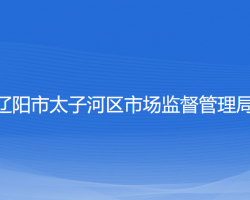 辽阳市太子河区市场监督管理局